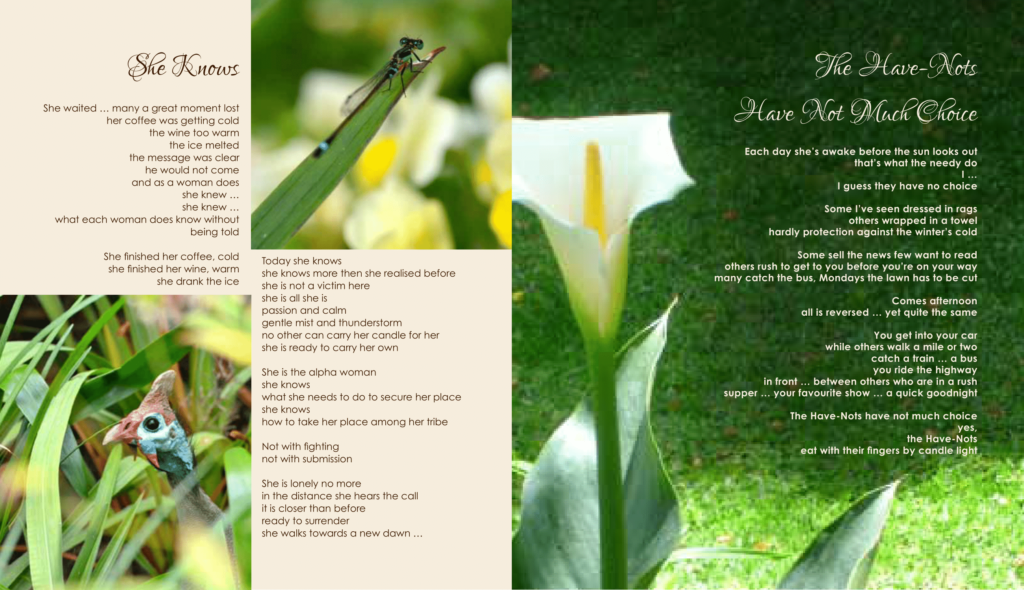 She Knows

She waited … many a great moment lost
her coffee was getting cold
the wine too warm
the ice melted
the message was clear
he would not come
and as a woman does
she knew …
she knew …
what each woman does know without being told

She finished her coffee, cold
she finished her wine, warm
she drank the ice

Today she knows
she knows more then she realised before
she is not a victim here
she is all she is
passion and calm
gentle mist and thunderstorm
no other can carry her candle for her
she is ready to carry her own

She is the alpha woman
she knows
what she needs to do to secure her place
she knows
how to take her place among her tribe

Not with fighting
not with submission

She is lonely no more
in the distance she hears the call
it is closer than before
ready to surrender
she walks towards a new dawn …

The Have-Nots
Have Not Much Choice

Each day she's awake before the sun looks out
that's what the needy do
I …
I guess they have no choice

Some I've seen dressed in rags
others wrapped in a towel
hardly protection against the winter's cold

Some sell the news few want to read
others rush to get to you before you're on your way
many catch the bus, Mondays the lawn has to be cut

Comes afternoon
all is reversed … yet quite the same

You get into your car
while others walk a mile or two
catch a train … a bus
you ride the highway
in front … between others who are in a rush
supper … your favourite show … a quick goodnight

The Have-Nots have not much choice
yes,
the Have-Nots
eat with their fingers by candle light